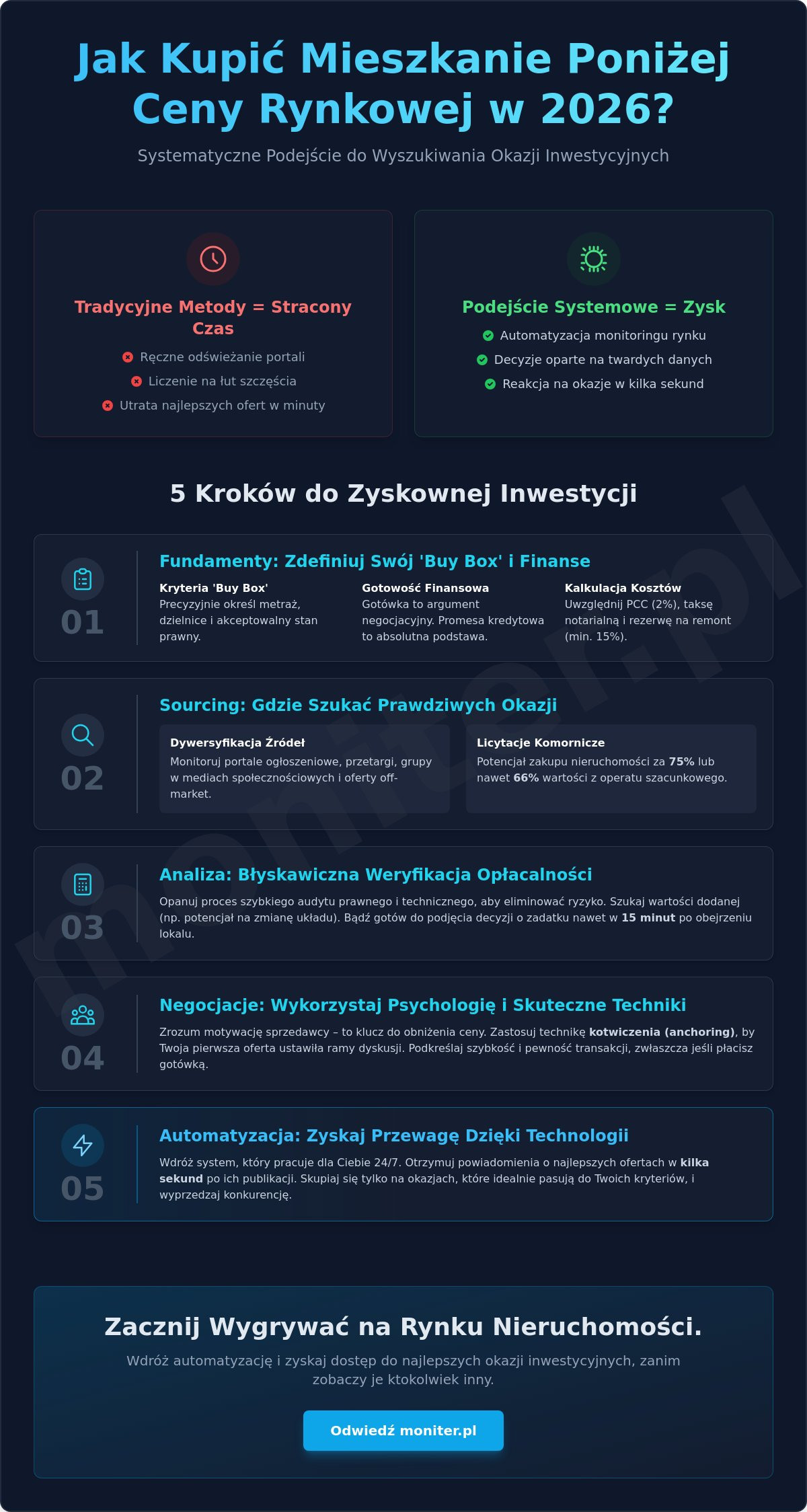 Jak Kupić Mieszkanie Poniżej Ceny Rynkowej w 2026?

Systematyczne Podejście do Wyszukiwania Okazji Inwestycyjnych

Tradycyjne Metody = Stracony Czas

Ręczne odświeżanie portali

Liczenie na łut szczęścia

Utrata najlepszych ofert w minuty

Podejście Systemowe = Zysk

Automatyzacja monitoringu rynku

Decyzje oparte na twardych danych

Reakcja na okazje w kilka sekund

5 Kroków do Zyskownej Inwestycji

01

Fundamenty: Zdefiniuj Swój 'Buy Box' i Finanse

Kryteria 'Buy Box'
Precyzyjnie określ metraż, dzielnice i akceptowalny stan prawny.

Gotowość Finansowa
Gotówka to argument negocjacyjny. Promesa kredytowa to absolutna podstawa.

Kalkulacja Kosztów
Uwzględnij PCC (2%), taksę notarialną i rezerwę na remont (min. 15%).

02

Sourcing: Gdzie Szukać Prawdziwych Okazji

Dywersyfikacja Źródeł
Monitoruj portale ogłoszeniowe, przetargi, grupy w mediach społecznościowych i oferty off-market.

Licytacje Komornicze
Potencjał zakupu nieruchomości za 75% lub nawet 66% wartości z operatu szacunkowego.

03

Analiza: Błyskawiczna Weryfikacja Opłacalności

Opanuj proces szybkiego audytu prawnego i technicznego, aby eliminować ryzyko. Szukaj wartości dodanej (np. potencjał na zmianę układu). Bądź gotów do podjęcia decyzji o zadatku nawet w 15 minut po obejrzeniu lokalu.

04

Negocjacje: Wykorzystaj Psychologię i Skuteczne Techniki

Zrozum motywację sprzedawcy – to klucz do obniżenia ceny. Zastosuj technikę kotwiczenia (anchoring), by Twoja pierwsza oferta ustawiła ramy dyskusji. Podkreślaj szybkość i pewność transakcji, zwłaszcza jeśli płacisz gotówką.

05

Automatyzacja: Zyskaj Przewagę Dzięki Technologii

Wdróż system, który pracuje dla Ciebie 24/7. Otrzymuj powiadomienia o najlepszych ofertach w kilka sekund po ich publikacji. Skupiaj się tylko na okazjach, które idealnie pasują do Twoich kryteriów, i wyprzedzaj konkurencję.

Zacznij Wygrywać na Rynku Nieruchomości.

Wdróż automatyzację i zyskaj dostęp do najlepszych okazji inwestycyjnych, zanim zobaczy je ktokolwiek inny.

Odwiedź moniter.pl

moniter.pl